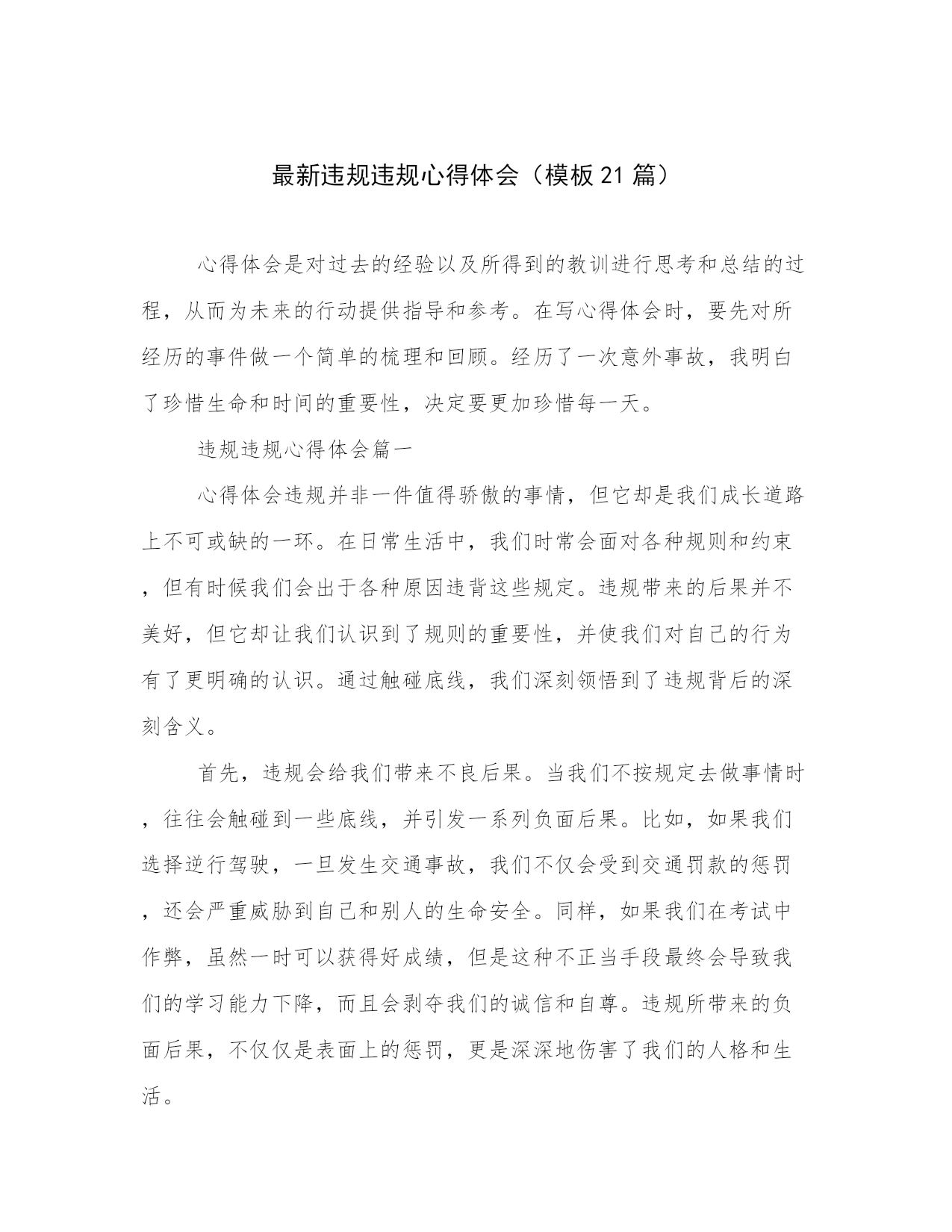 最新违规违规心得体会（模板21篇）

心得体会是对过去的经验以及所得到的教训进行思考和总结的过程，从而为未来的行动提供指导和参考。在写心得体会时，要先对所经历的事件做一个简单的梳理和回顾。经历了一次意外事故，我明白了珍惜生命和时间的重要性，决定要更加珍惜每一天。

违规违规心得体会篇一

心得体会违规并非一件值得骄傲的事情，但它却是我们成长道路上不可或缺的一环。在日常生活中，我们时常会面对各种规则和约束，但有时候我们会出于各种原因违背这些规定。违规带来的后果并不美好，但它却让我们认识到了规则的重要性，并使我们对自己的行为有了更明确的认识。通过触碰底线，我们深刻领悟到了违规背后的深刻含义。

首先，违规会给我们带来不良后果。当我们不按规定去做事情时，往往会触碰到一些底线，并引发一系列负面后果。比如，如果我们选择逆行驾驶，一旦发生交通事故，我们不仅会受到交通罚款的惩罚，还会严重威胁到自己和别人的生命安全。同样，如果我们在考试中作弊，虽然一时可以获得好成绩，但是这种不正当手段最终会导致我们的学习能力下降，而且会剥夺我们的诚信和自尊。违规所带来的负面后果，不仅仅是表面上的惩罚，更是深深地伤害了我们的人格和生活。